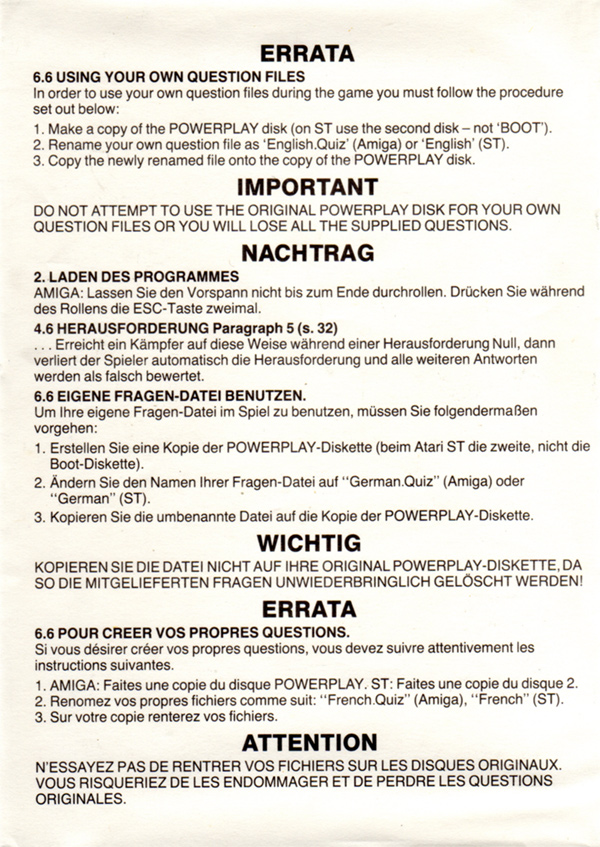 ERRATA

6.6 USING YOUR OWN QUESTION FILES
In order to use your own question files during the game you must follow the procedure set out below:

1. Make a copy of the POWERPLAY disk (on ST use the second disk – not 'BOOT').
2. Rename your own question file as 'English.Quiz' (Amiga) or 'English' (ST).
3. Copy the newly renamed file onto the copy of the POWERPLAY disk.

IMPORTANT

DO NOT ATTEMPT TO USE THE ORIGINAL POWERPLAY DISK FOR YOUR OWN QUESTION FILES OR YOU WILL LOSE ALL THE SUPPLIED QUESTIONS.

NACHTRAG

2. LADEN DES PROGRAMMES
AMIGA: Lassen Sie den Vorspann nicht bis zum Ende durchrollen. Drücken Sie während des Rollens die ESC-Taste zweimal.

4.6 HERAUSFORDERUNG Paragraph 5 (s. 32)
. . . Erreicht ein Kämpfer auf diese Weise während einer Herausforderung Null, dann verliert der Spieler automatisch die Herausforderung und alle weiteren Antworten werden als falsch bewertet.

6.6 EIGENE FRAGEN-DATEI BENUTZEN.
Um Ihre eigene Fragen-Datei im Spiel zu benutzen, müssen Sie folgendermaßen vorgehen:

1. Erstellen Sie eine Kopie der POWERPLAY-Diskette (beim Atari ST die zweite, nicht die Boot-Diskette).
2. Ändern Sie den Namen Ihrer Fragen-Datei auf "German.Quiz" (Amiga) oder "German" (ST).
3. Kopieren Sie die umbenannte Datei auf die Kopie der POWERPLAY-Diskette.

WICHTIG

KOPIEREN SIE DIE DATEI NICHT AUF IHRE ORIGINAL POWERPLAY-DISKETTE, DA SO DIE MITGELIEFERTEN FRAGEN UNWIEDERBRINGLICH GELÖSCHT WERDEN!

ERRATA

6.6 POUR CREER VOS PROPRES QUESTIONS.
Si vous désirer créer vos propres questions, vous devez suivre attentivement les instructions suivantes.

1. AMIGA: Faites une copie du disque POWERPLAY. ST: Faites une copie du disque 2.
2. Renomez vos propres fichiers comme suit: "French.Quiz" (Amiga), "French" (ST).
3. Sur votre copie renterez vos fichiers.

ATTENTION

N'ESSAYEZ PAS DE RENTRER VOS FICHIERS SUR LES DISQUES ORIGINAUX. VOUS RISQUERIEZ DE LES ENDOMMAGER ET DE PERDRE LES QUESTIONS ORIGINALES.